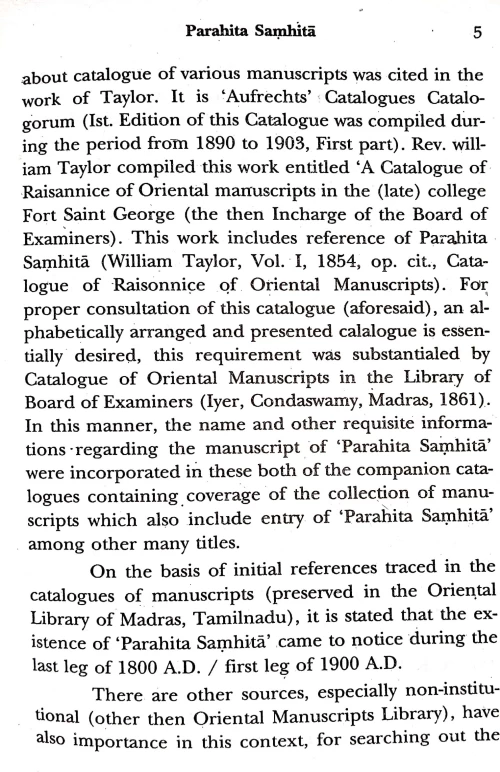 Parahita Saṃhitā 5

about catalogue of various manuscripts was cited in the work of Taylor. It is 'Aufrechts' Catalogues Catalogorum (Ist. Edition of this Catalogue was compiled during the period from 1890 to 1903, First part). Rev. william Taylor compiled this work entitled 'A Catalogue of Raisannice of Oriental manuscripts in the (late) college Fort Saint George (the then Incharge of the Board of Examiners). This work includes reference of Parahita Saṃhitā (William Taylor, Vol. I, 1854, op. cit., Catalogue of Raisonnice of Oriental Manuscripts). For proper consultation of this catalogue (aforesaid), an alphabetically arranged and presented calalogue is essentially desired, this requirement was substantialed by Catalogue of Oriental Manuscripts in the Library of Board of Examiners (Iyer, Condaswamy, Madras, 1861). In this manner, the name and other requisite informations regarding the manuscript of 'Parahita Saṃhitā' were incorporated in these both of the companion catalogues containing coverage of the collection of manuscripts which also include entry of 'Parahita Saṃhitā' among other many titles.

On the basis of initial references traced in the catalogues of manuscripts (preserved in the Oriental Library of Madras, Tamilnadu), it is stated that the existence of 'Parahita Saṃhitā' came to notice during the last leg of 1800 A.D. / first leg of 1900 A.D.

There are other sources, especially non-institutional (other then Oriental Manuscripts Library), have also importance in this context, for searching out the